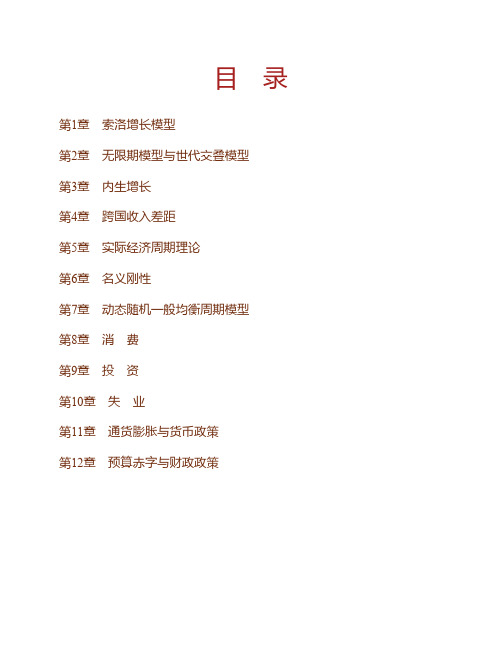 目　录

第1章　索洛增长模型

第2章　无限期模型与世代交叠模型

第3章　内生增长

第4章　跨国收入差距

第5章　实际经济周期理论

第6章　名义刚性

第7章　动态随机一般均衡周期模型

第8章　消　费

第9章　投　资

第10章　失　业

第11章　通货膨胀与货币政策

第12章　预算赤字与财政政策